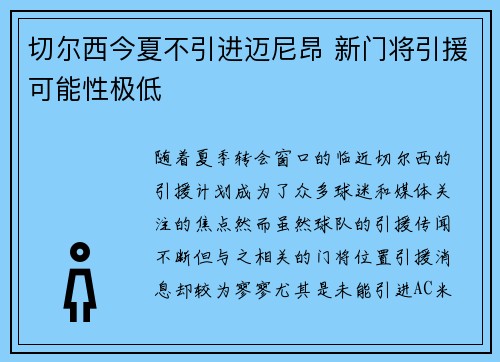 切尔西今夏不引进迈尼昂 新门将引援可能性极低

随着夏季转会窗口的临近切尔西的引援计划成为了众多球迷和媒体关注的焦点然而虽然球队的引援传闻不断但与之相关的门将位置引援消息却较为寥寥尤其是未能引进AC米